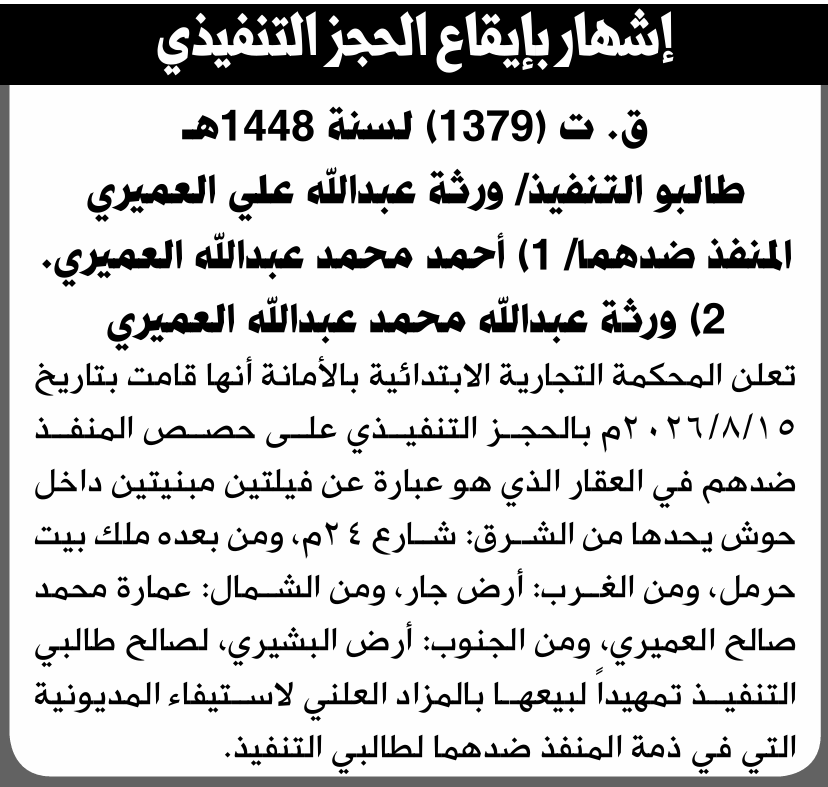 إشهار بإيقاع الحجز التنفيذي

ق. ت (1379) لسنة 1448هـ

طالبو التنفيذ/ ورثة عبدالله علي العميري

المنفذ ضدهما/ 1) أحمد محمد عبدالله العميري.

2) ورثة عبدالله محمد عبدالله العميري

تعلن المحكمة التجارية الابتدائية بالأمانة أنها قامت بتاريخ ٢٠٢٦/٨/١٥م بالحجز التنفيذي على حصص المنفذ ضدهم في العقار الذي هو عبارة عن فيلتين مبنيتين داخل حوش يحدها من الشرق: شارع ٢٤م، ومن بعده ملك بيت حرمل، ومن الغرب: أرض جار، ومن الشمال: عمارة محمد صالح العميري، ومن الجنوب: أرض البشيري، لصالح طالبي التنفيذ تمهيداً لبيعها بالمزاد العلني لاستيفاء المديونية التي في ذمة المنفذ ضدهما لطالبي التنفيذ.